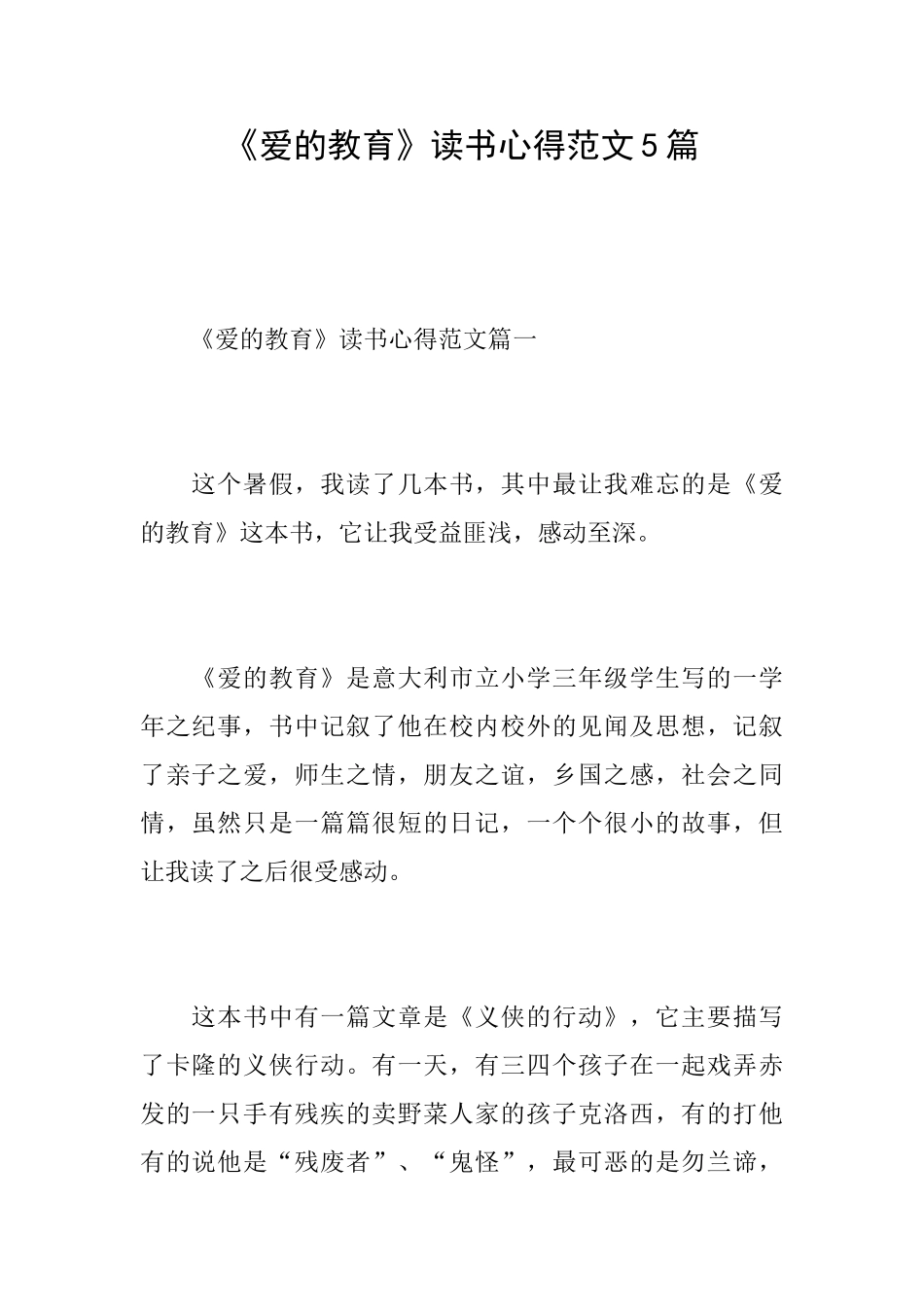 《爱的教育》读书心得范文5篇

《爱的教育》读书心得范文篇一

这个暑假，我读了几本书，其中最让我难忘的是《爱的教育》这本书，它让我受益匪浅，感动至深。

《爱的教育》是意大利市立小学三年级学生写的一学年之纪事，书中记叙了他在校内校外的见闻及思想，记叙了亲子之爱，师生之情，朋友之谊，乡国之感，社会之同情，虽然只是一篇篇很短的日记，一个个很小的故事，但让我读了之后很受感动。

这本书中有一篇文章是《义侠的行动》，它主要描写了卡隆的义侠行动。有一天，有三四个孩子在一起戏弄赤发的一只手有残疾的卖野菜人家的孩子克洛西，有的打他有的说他是“残废者”、“鬼怪”，最可恶的是勿兰谛，